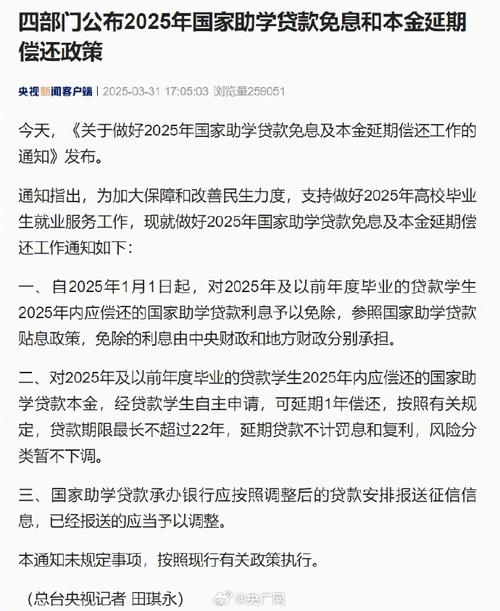 四部门公布2025年国家助学贷款免息和本金延期偿还政策

央视新闻客户端 | 2025-03-31 17:05:03 浏览量259051

今天，《关于做好2025年国家助学贷款免息及本金延期偿还工作的通知》发布。

通知指出，为加大保障和改善民生力度，支持做好2025年高校毕业生就业服务工作，现就做好2025年国家助学贷款免息及本金延期偿还工作通知如下：

一、自2025年1月1日起，对2025年及以前年度毕业的贷款学生2025年内应偿还的国家助学贷款利息予以免除，参照国家助学贷款贴息政策，免除的利息由中央财政和地方财政分别承担。

二、对2025年及以前年度毕业的贷款学生2025年内应偿还的国家助学贷款本金，经贷款学生自主申请，可延期1年偿还，按照有关规定，贷款期限最长不超过22年，延期贷款不计罚息和复利，风险分类暂不下调。

三、国家助学贷款承办银行应按照调整后的贷款安排报送征信信息，已经报送的应当予以调整。

本通知未规定事项，按照现行有关政策执行。

（总台央视记者 田琪永）

@央广网